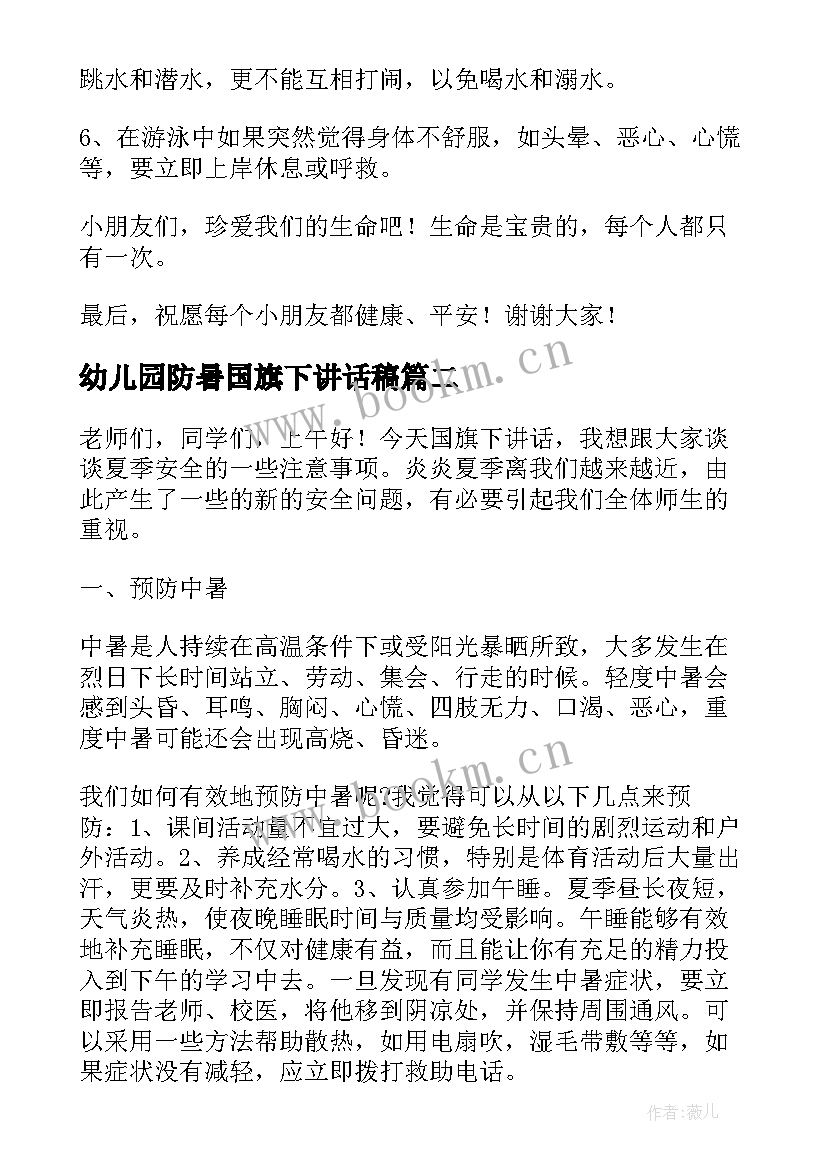 跳水和潜水，更不能互相打闹，以免喝水和溺水。

6、在游泳中如果突然觉得身体不舒服，如头晕、恶心、心慌等，要立即上岸休息或呼救。

小朋友们，珍爱我们的生命吧！生命是宝贵的，每个人都只有一次。

最后，祝愿每个小朋友都健康、平安！谢谢大家！

幼儿园防暑国旗下讲话稿篇二

老师们，同学们，上午好！今天国旗下讲话，我想跟大家谈谈夏季安全的一些注意事项。炎炎夏季离我们越来越近，由此产生了一些的新的安全问题，有必要引起我们全体师生的重视。

一、预防中暑

中暑是人持续在高温条件下或受阳光暴晒所致，大多发生在烈日下长时间站立、劳动、集会、行走的时候。轻度中暑会感到头昏、耳鸣、胸闷、心慌、四肢无力、口渴、恶心，重度中暑可能还会出现高烧、昏迷。

我们如何有效地预防中暑呢?我觉得可以从以下几点来预防：1、课间活动量不宜过大，要避免长时间的剧烈运动和户外活动。2、养成经常喝水的习惯，特别是体育活动后大量出汗，更要及时补充水分。3、认真参加午睡。夏季昼长夜短，天气炎热，使夜晚睡眠时间与质量均受影响。午睡能够有效地补充睡眠，不仅对健康有益，而且能让你有充足的精力投入到下午的学习中去。一旦发现有同学发生中暑症状，要立即报告老师、校医，将他移到阴凉处，并保持周围通风。可以采用一些方法帮助散热，如用电扇吹，湿毛带敷等等，如果症状没有减轻，应立即拨打救助电话。

www.bookm.cn

www.bookm.cn

作者：薇儿